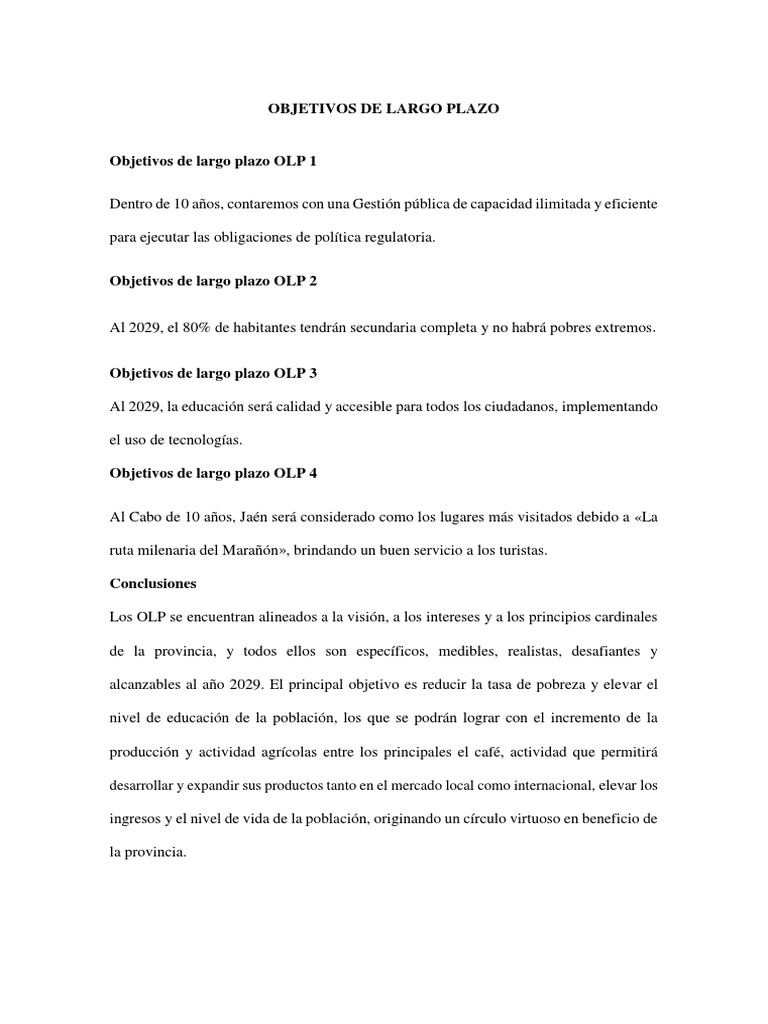 OBJETIVOS DE LARGO PLAZO

Objetivos de largo plazo OLP 1

Dentro de 10 años, contaremos con una Gestión pública de capacidad ilimitada y eficiente para ejecutar las obligaciones de política regulatoria.

Objetivos de largo plazo OLP 2

Al 2029, el 80% de habitantes tendrán secundaria completa y no habrá pobres extremos.

Objetivos de largo plazo OLP 3

Al 2029, la educación será calidad y accesible para todos los ciudadanos, implementando el uso de tecnologías.

Objetivos de largo plazo OLP 4

Al Cabo de 10 años, Jaén será considerado como los lugares más visitados debido a «La ruta milenaria del Marañón», brindando un buen servicio a los turistas.

Conclusiones

Los OLP se encuentran alineados a la visión, a los intereses y a los principios cardinales de la provincia, y todos ellos son específicos, medibles, realistas, desafiantes y alcanzables al año 2029. El principal objetivo es reducir la tasa de pobreza y elevar el nivel de educación de la población, los que se podrán lograr con el incremento de la producción y actividad agrícolas entre los principales el café, actividad que permitirá desarrollar y expandir sus productos tanto en el mercado local como internacional, elevar los ingresos y el nivel de vida de la población, originando un círculo virtuoso en beneficio de la provincia.